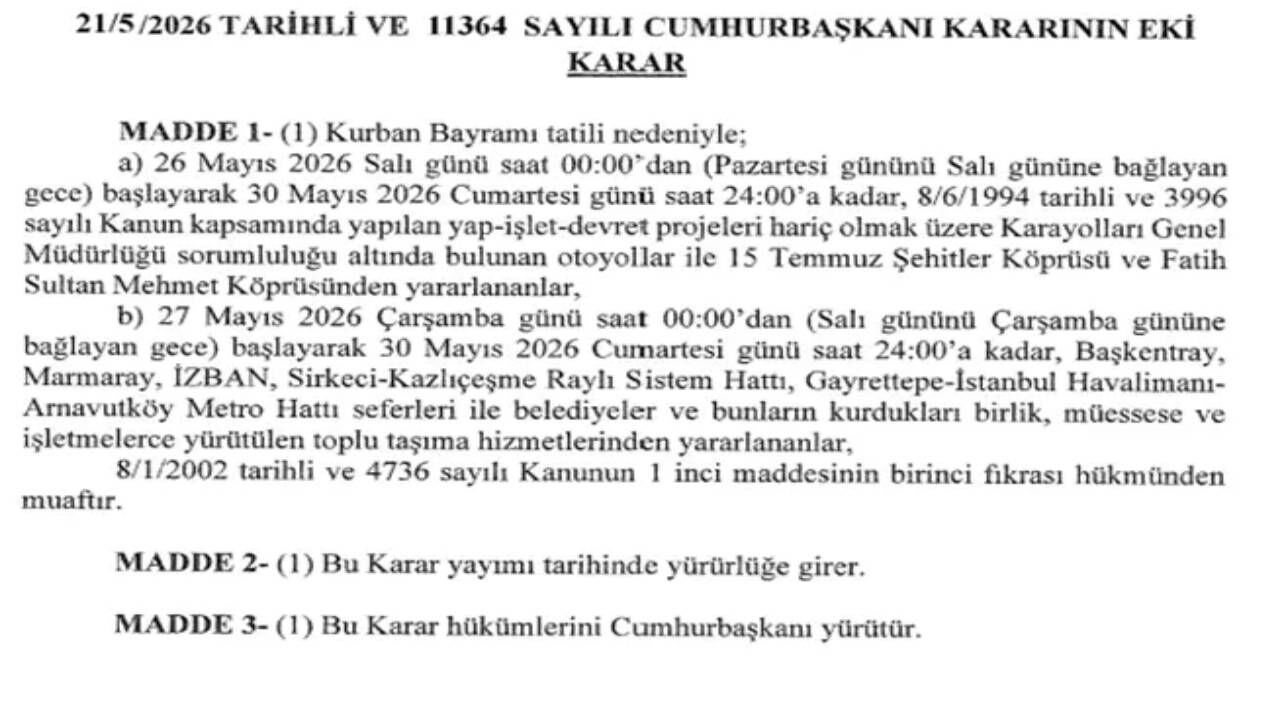 21/5/2026 TARİHLİ VE 11364 SAYILI CUMHURBAŞKANI KARARININ EKİ
KARAR

MADDE 1- (1) Kurban Bayramı tatili nedeniyle;

a) 26 Mayıs 2026 Salı günü saat 00:00'dan (Pazartesi gününü Salı gününe bağlayan gece) başlayarak 30 Mayıs 2026 Cumartesi günü saat 24:00'a kadar, 8/6/1994 tarihli ve 3996 sayılı Kanun kapsamında yapılan yap-işlet-devret projeleri hariç olmak üzere Karayolları Genel Müdürlüğü sorumluluğu altında bulunan otoyollar ile 15 Temmuz Şehitler Köprüsü ve Fatih Sultan Mehmet Köprüsünden yararlananlar,

b) 27 Mayıs 2026 Çarşamba günü saat 00:00'dan (Salı gününü Çarşamba gününe bağlayan gece) başlayarak 30 Mayıs 2026 Cumartesi günü saat 24:00'a kadar, Başkentray, Marmaray, İZBAN, Sirkeci-Kazlıçeşme Raylı Sistem Hattı, Gayrettepe-İstanbul Havalimanı-Arnavutköy Metro Hattı seferleri ile belediyeler ve bunların kurdukları birlik, müessese ve işletmelerce yürütülen toplu taşıma hizmetlerinden yararlananlar,

8/1/2002 tarihli ve 4736 sayılı Kanunun 1 inci maddesinin birinci fıkrası hükmünden muaftır.

MADDE 2- (1) Bu Karar yayımı tarihinde yürürlüğe girer.

MADDE 3- (1) Bu Karar hükümlerini Cumhurbaşkanı yürütür.